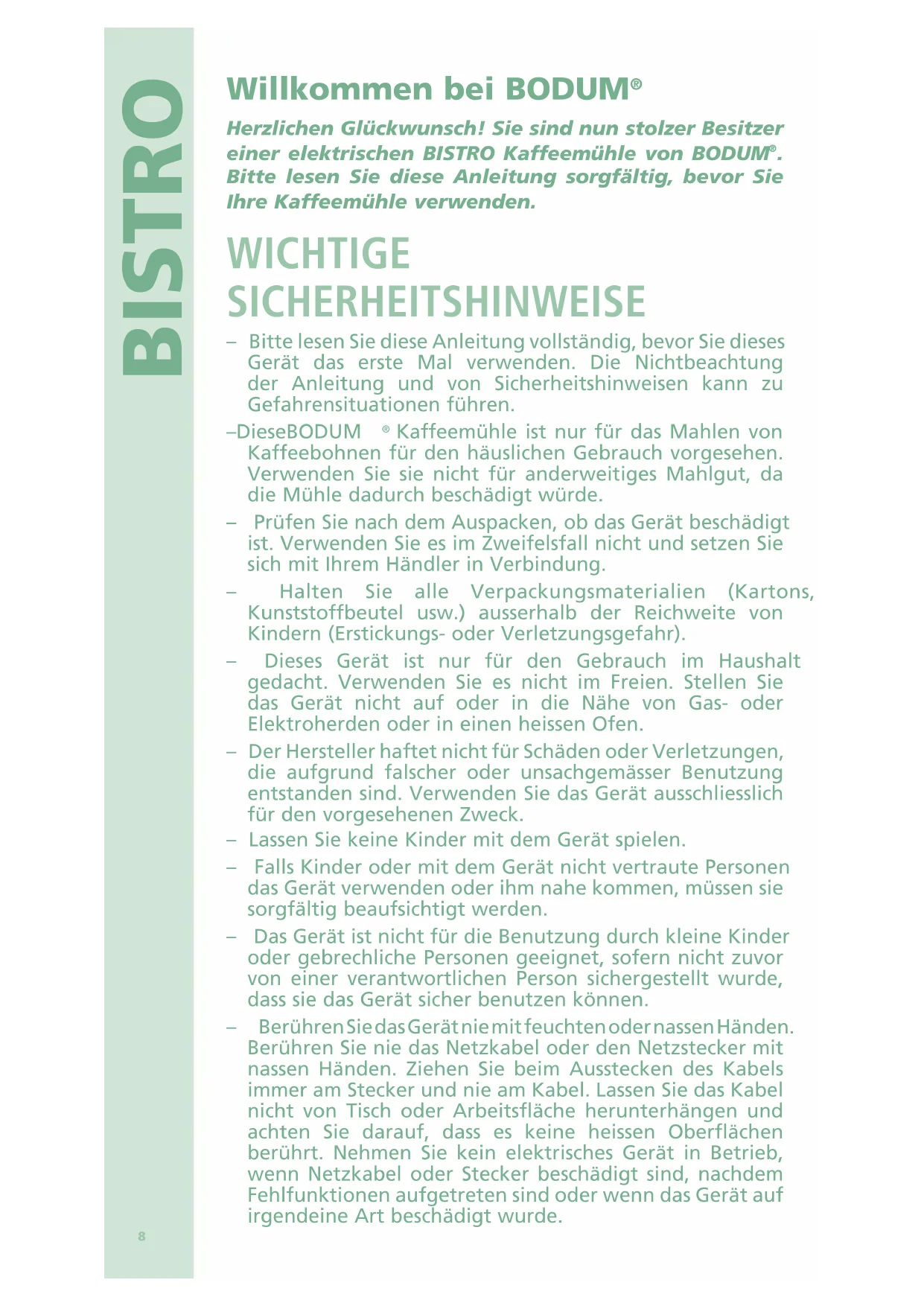 BISTRO

Willkommen bei BODUM®

Herzlichen Glückwunsch! Sie sind nun stolzer Besitzer einer elektrischen BISTRO Kaffeemühle von BODUM®. Bitte lesen Sie diese Anleitung sorgfältig, bevor Sie Ihre Kaffeemühle verwenden.

WICHTIGE SICHERHEITSHINWEISE

– Bitte lesen Sie diese Anleitung vollständig, bevor Sie dieses Gerät das erste Mal verwenden. Die Nichtbeachtung der Anleitung und von Sicherheitshinweisen kann zu Gefahrensituationen führen.

–DieseBODUM ® Kaffeemühle ist nur für das Mahlen von Kaffeebohnen für den häuslichen Gebrauch vorgesehen. Verwenden Sie sie nicht für anderweitiges Mahlgut, da die Mühle dadurch beschädigt würde.

– Prüfen Sie nach dem Auspacken, ob das Gerät beschädigt ist. Verwenden Sie es im Zweifelsfall nicht und setzen Sie sich mit Ihrem Händler in Verbindung.

– Halten Sie alle Verpackungsmaterialien (Kartons, Kunststoffbeutel usw.) ausserhalb der Reichweite von Kindern (Erstickungs- oder Verletzungsgefahr).

– Dieses Gerät ist nur für den Gebrauch im Haushalt gedacht. Verwenden Sie es nicht im Freien. Stellen Sie das Gerät nicht auf oder in die Nähe von Gas- oder Elektroherden oder in einen heissen Ofen.

– Der Hersteller haftet nicht für Schäden oder Verletzungen, die aufgrund falscher oder unsachgemässer Benutzung entstanden sind. Verwenden Sie das Gerät ausschliesslich für den vorgesehenen Zweck.

– Lassen Sie keine Kinder mit dem Gerät spielen.

– Falls Kinder oder mit dem Gerät nicht vertraute Personen das Gerät verwenden oder ihm nahe kommen, müssen sie sorgfältig beaufsichtigt werden.

– Das Gerät ist nicht für die Benutzung durch kleine Kinder oder gebrechliche Personen geeignet, sofern nicht zuvor von einer verantwortlichen Person sichergestellt wurde, dass sie das Gerät sicher benutzen können.

– Berühren Sie das Gerät nie mit feuchten oder nassen Händen. Berühren Sie nie das Netzkabel oder den Netzstecker mit nassen Händen. Ziehen Sie beim Ausstecken des Kabels immer am Stecker und nie am Kabel. Lassen Sie das Kabel nicht von Tisch oder Arbeitsfläche herunterhängen und achten Sie darauf, dass es keine heissen Oberflächen berührt. Nehmen Sie kein elektrisches Gerät in Betrieb, wenn Netzkabel oder Stecker beschädigt sind, nachdem Fehlfunktionen aufgetreten sind oder wenn das Gerät auf irgendeine Art beschädigt wurde.

8